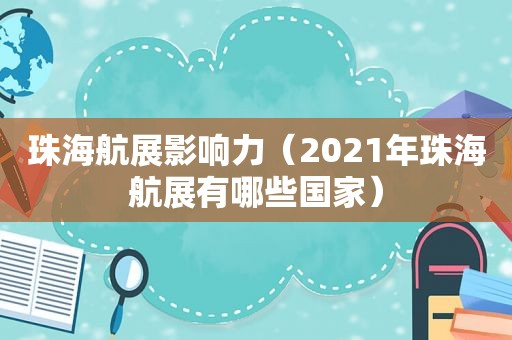 珠海航展影响力（2021年珠海航展有哪些国家）